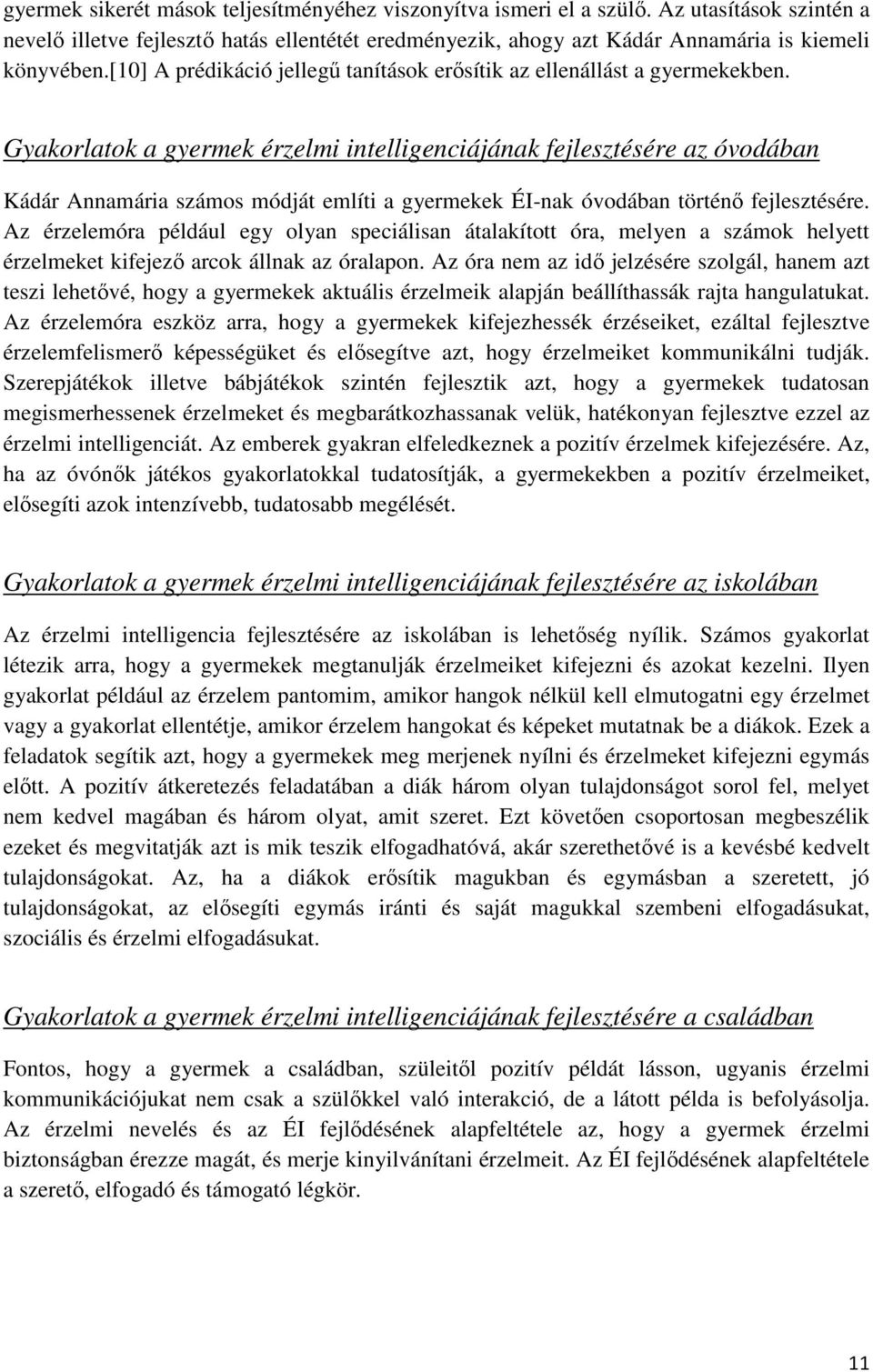 gyermek sikerét mások teljesítményéhez viszonyítva ismeri el a szülő. Az utasítások szintén a nevelő illetve fejlesztő hatás ellentétét eredményezik, ahogy azt Kádár Annamária is kiemeli könyvében.[10] A prédikáció jellegű tanítások erősítik az ellenállást a gyermekekben.

Gyakorlatok a gyermek érzelmi intelligenciájának fejlesztésére az óvodában

Kádár Annamária számos módját említi a gyermekek ÉI-nak óvodában történő fejlesztésére. Az érzelemóra például egy olyan speciálisan átalakított óra, melyen a számok helyett érzelmeket kifejező arcok állnak az óralapon. Az óra nem az idő jelzésére szolgál, hanem azt teszi lehetővé, hogy a gyermekek aktuális érzelmeik alapján beállíthassák rajta hangulatukat. Az érzelemóra eszköz arra, hogy a gyermekek kifejezhessék érzéseiket, ezáltal fejlesztve érzelemfelismerő képességüket és elősegítve azt, hogy érzelmeiket kommunikálni tudják. Szerepjátékok illetve bábjátékok szintén fejlesztik azt, hogy a gyermekek tudatosan megismerhessenek érzelmeket és megbarátkozhassanak velük, hatékonyan fejlesztve ezzel az érzelmi intelligenciát. Az emberek gyakran elfeledkeznek a pozitív érzelmek kifejezésére. Az, ha az óvónők játékos gyakorlatokkal tudatosítják, a gyermekekben a pozitív érzelmeiket, elősegíti azok intenzívebb, tudatosabb megélését.

Gyakorlatok a gyermek érzelmi intelligenciájának fejlesztésére az iskolában

Az érzelmi intelligencia fejlesztésére az iskolában is lehetőség nyílik. Számos gyakorlat létezik arra, hogy a gyermekek megtanulják érzelmeiket kifejezni és azokat kezelni. Ilyen gyakorlat például az érzelem pantomim, amikor hangok nélkül kell elmutogatni egy érzelmet vagy a gyakorlat ellentétje, amikor érzelem hangokat és képeket mutatnak be a diákok. Ezek a feladatok segítik azt, hogy a gyermekek meg merjenek nyílni és érzelmeket kifejezni egymás előtt. A pozitív átkeretezés feladatában a diák három olyan tulajdonságot sorol fel, melyet nem kedvel magában és három olyat, amit szeret. Ezt követően csoportosan megbeszélik ezeket és megvitatják azt is mik teszik elfogadhatóvá, akár szerethetővé is a kevésbé kedvelt tulajdonságokat. Az, ha a diákok erősítik magukban és egymásban a szeretett, jó tulajdonságokat, az elősegíti egymás iránti és saját magukkal szembeni elfogadásukat, szociális és érzelmi elfogadásukat.

Gyakorlatok a gyermek érzelmi intelligenciájának fejlesztésére a családban

Fontos, hogy a gyermek a családban, szüleitől pozitív példát lásson, ugyanis érzelmi kommunikációjukat nem csak a szülőkkel való interakció, de a látott példa is befolyásolja. Az érzelmi nevelés és az ÉI fejlődésének alapfeltétele az, hogy a gyermek érzelmi biztonságban érezze magát, és merje kinyilvánítani érzelmeit. Az ÉI fejlődésének alapfeltétele a szerető, elfogadó és támogató légkör.

11